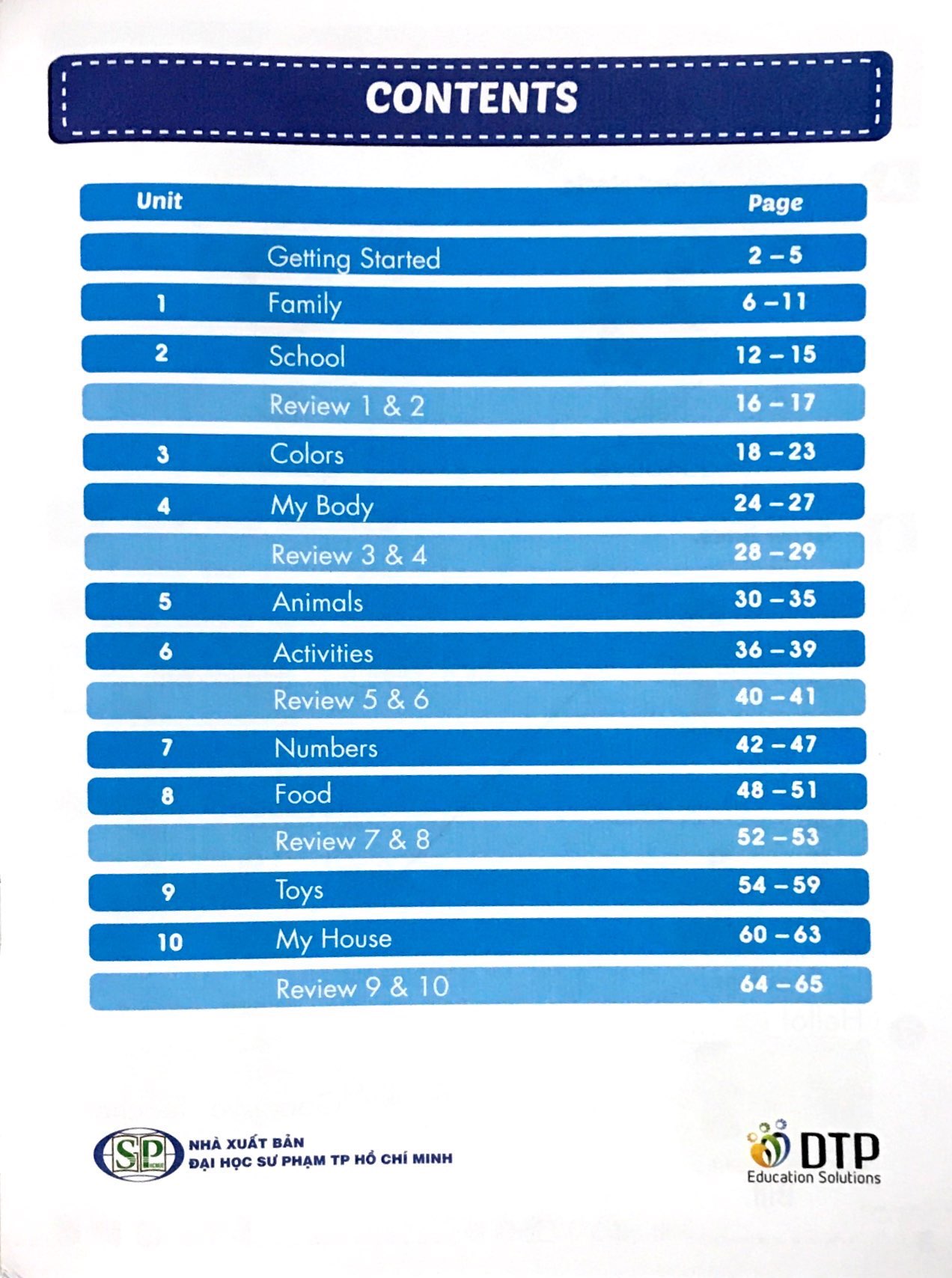 CONTENTS

| Unit | | Page |
|---|---|---|
| | Getting Started | 2 – 5 |
| 1 | Family | 6 – 11 |
| 2 | School | 12 – 15 |
| | Review 1 & 2 | 16 – 17 |
| 3 | Colors | 18 – 23 |
| 4 | My Body | 24 – 27 |
| | Review 3 & 4 | 28 – 29 |
| 5 | Animals | 30 – 35 |
| 6 | Activities | 36 – 39 |
| | Review 5 & 6 | 40 – 41 |
| 7 | Numbers | 42 – 47 |
| 8 | Food | 48 – 51 |
| | Review 7 & 8 | 52 – 53 |
| 9 | Toys | 54 – 59 |
| 10 | My House | 60 – 63 |
| | Review 9 & 10 | 64 – 65 |

SP
NHÀ XUẤT BẢN
ĐẠI HỌC SƯ PHẠM TP HỒ CHÍ MINH

DTP
Education Solutions